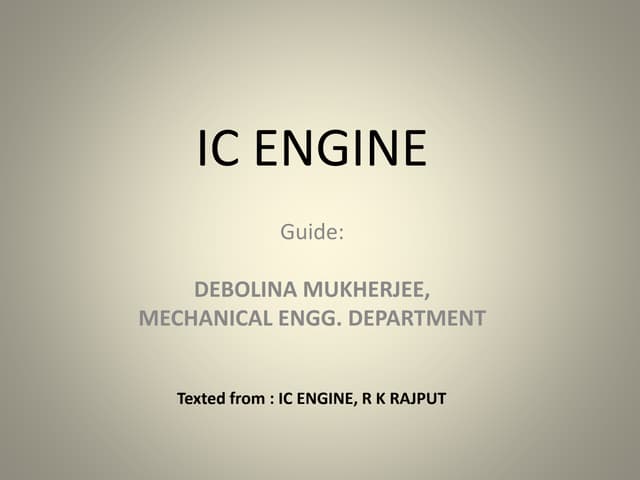 IC ENGINE

Guide:

DEBOLINA MUKHERJEE,
MECHANICAL ENGG. DEPARTMENT

Texted from : IC ENGINE, R K RAJPUT